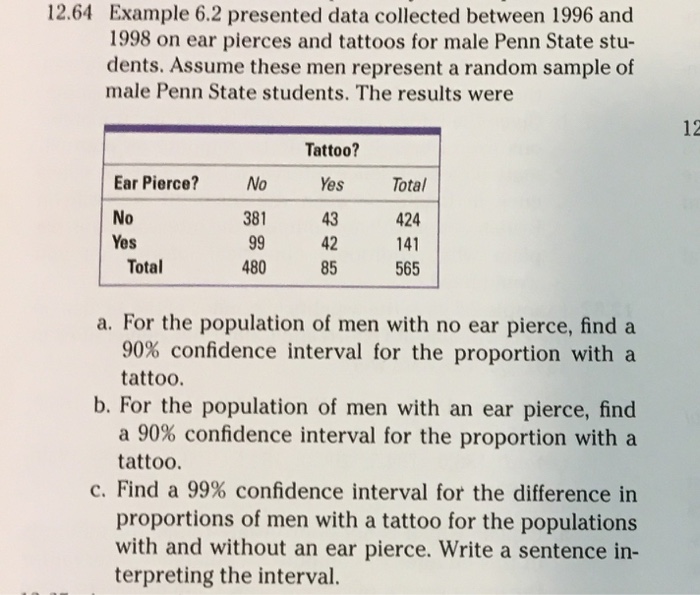 12.64 Example 6.2 presented data collected between 1996 and 1998 on ear pierces and tattoos for male Penn State students. Assume these men represent a random sample of male Penn State students. The results were

12

| | Tattoo? | | |
|---|---|---|---|
| Ear Pierce? | No | Yes | Total |
| No | 381 | 43 | 424 |
| Yes | 99 | 42 | 141 |
| Total | 480 | 85 | 565 |

a. For the population of men with no ear pierce, find a 90% confidence interval for the proportion with a tattoo.

b. For the population of men with an ear pierce, find a 90% confidence interval for the proportion with a tattoo.

c. Find a 99% confidence interval for the difference in proportions of men with a tattoo for the populations with and without an ear pierce. Write a sentence interpreting the interval.